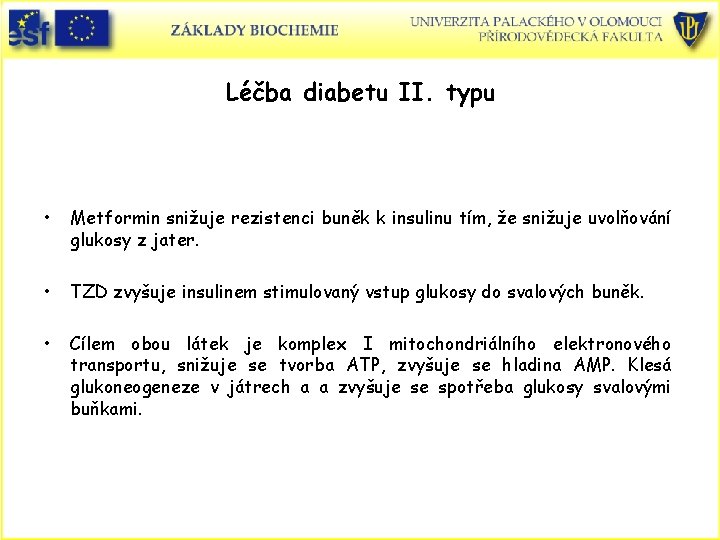 esf

ZÁKLADY BIOCHEMIE

UNIVERZITA PALACKÉHO V OLOMOUCI
PŘÍRODOVĚDECKÁ FAKULTA

UP

Léčba diabetu II. typu

• Metformin snižuje rezistenci buněk k insulinu tím, že snižuje uvolňování glukosy z jater.

• TZD zvyšuje insulinem stimulovaný vstup glukosy do svalových buněk.

• Cílem obou látek je komplex I mitochondriálního elektronového transportu, snižuje se tvorba ATP, zvyšuje se hladina AMP. Klesá glukoneogeneze v játrech a a zvyšuje se spotřeba glukosy svalovými buňkami.